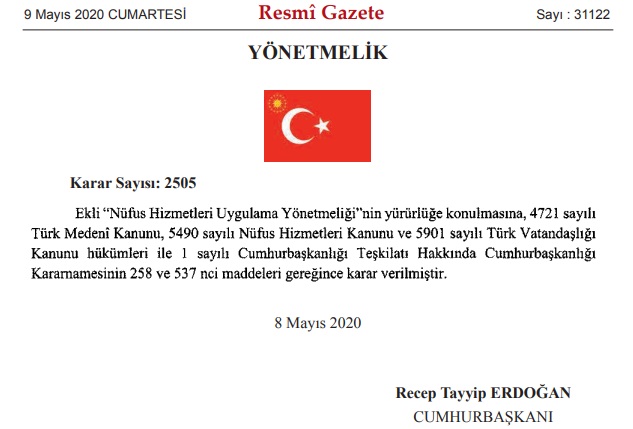 9 Mayıs 2020 CUMARTESİ Resmî Gazete Sayı : 31122

YÖNETMELİK

Karar Sayısı: 2505

Ekli "Nüfus Hizmetleri Uygulama Yönetmeliği"nin yürürlüğe konulmasına, 4721 sayılı Türk Medenî Kanunu, 5490 sayılı Nüfus Hizmetleri Kanunu ve 5901 sayılı Türk Vatandaşlığı Kanunu hükümleri ile 1 sayılı Cumhurbaşkanlığı Teşkilatı Hakkında Cumhurbaşkanlığı Kararnamesinin 258 ve 537 nci maddeleri gereğince karar verilmiştir.

8 Mayıs 2020

Recep Tayyip ERDOĞAN
CUMHURBAŞKANI